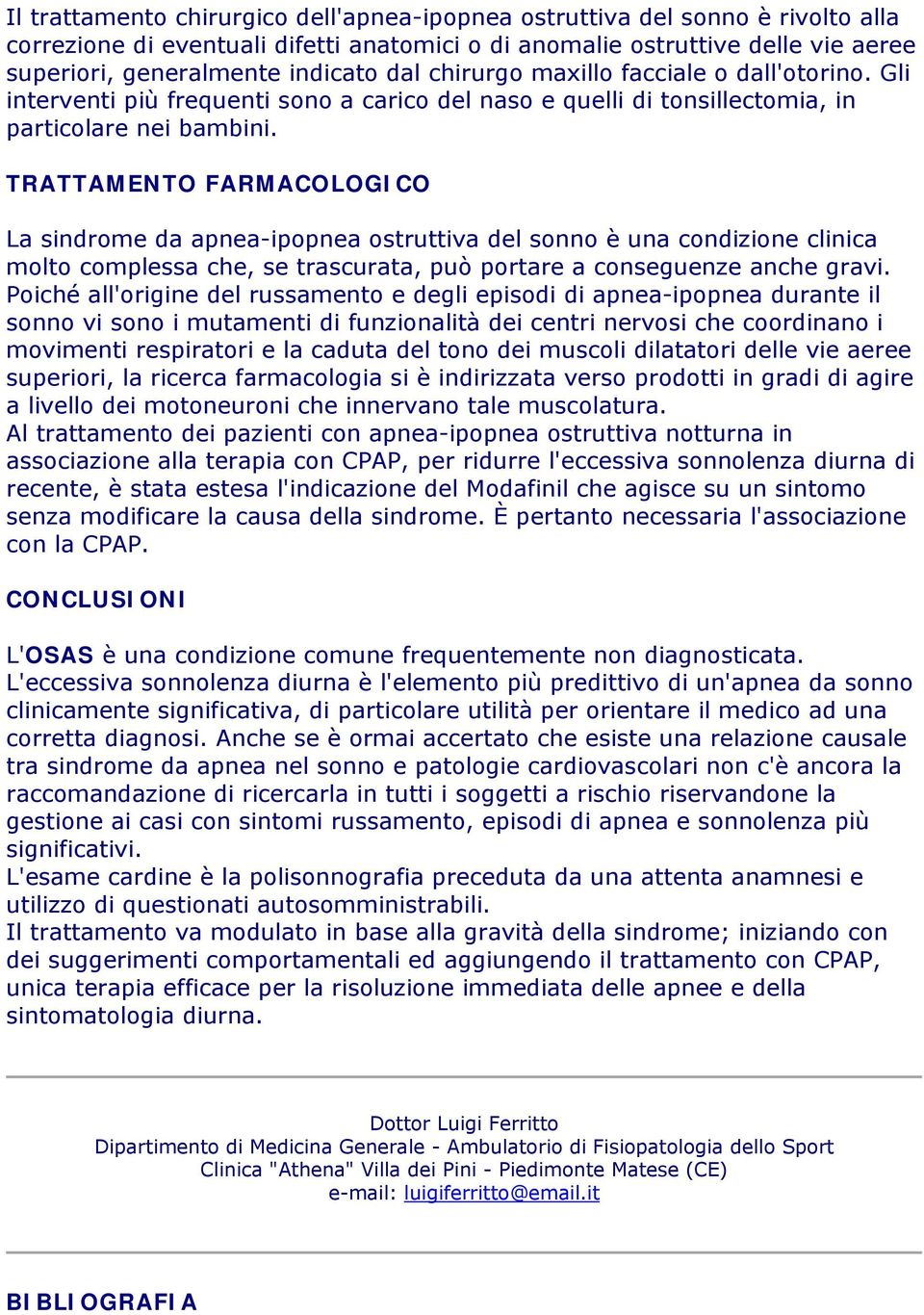 Il trattamento chirurgico dell'apnea-ipopnea ostruttiva del sonno è rivolto alla correzione di eventuali difetti anatomici o di anomalie ostruttive delle vie aeree superiori, generalmente indicato dal chirurgo maxillo facciale o dall'otorino. Gli interventi più frequenti sono a carico del naso e quelli di tonsillectomia, in particolare nei bambini.

TRATTAMENTO FARMACOLOGICO

La sindrome da apnea-ipopnea ostruttiva del sonno è una condizione clinica molto complessa che, se trascurata, può portare a conseguenze anche gravi. Poiché all'origine del russamento e degli episodi di apnea-ipopnea durante il sonno vi sono i mutamenti di funzionalità dei centri nervosi che coordinano i movimenti respiratori e la caduta del tono dei muscoli dilatatori delle vie aeree superiori, la ricerca farmacologia si è indirizzata verso prodotti in gradi di agire a livello dei motoneuroni che innervano tale muscolatura.
Al trattamento dei pazienti con apnea-ipopnea ostruttiva notturna in associazione alla terapia con CPAP, per ridurre l'eccessiva sonnolenza diurna di recente, è stata estesa l'indicazione del Modafinil che agisce su un sintomo senza modificare la causa della sindrome. È pertanto necessaria l'associazione con la CPAP.

CONCLUSIONI

L'OSAS è una condizione comune frequentemente non diagnosticata.
L'eccessiva sonnolenza diurna è l'elemento più predittivo di un'apnea da sonno clinicamente significativa, di particolare utilità per orientare il medico ad una corretta diagnosi. Anche se è ormai accertato che esiste una relazione causale tra sindrome da apnea nel sonno e patologie cardiovascolari non c'è ancora la raccomandazione di ricercarla in tutti i soggetti a rischio riservandone la gestione ai casi con sintomi russamento, episodi di apnea e sonnolenza più significativi.
L'esame cardine è la polisonnografia preceduta da una attenta anamnesi e utilizzo di questionati autosomministrabili.
Il trattamento va modulato in base alla gravità della sindrome; iniziando con dei suggerimenti comportamentali ed aggiungendo il trattamento con CPAP, unica terapia efficace per la risoluzione immediata delle apnee e della sintomatologia diurna.

Dottor Luigi Ferritto
Dipartimento di Medicina Generale - Ambulatorio di Fisiopatologia dello Sport
Clinica "Athena" Villa dei Pini - Piedimonte Matese (CE)
e-mail: luigiferritto@email.it

BIBLIOGRAFIA